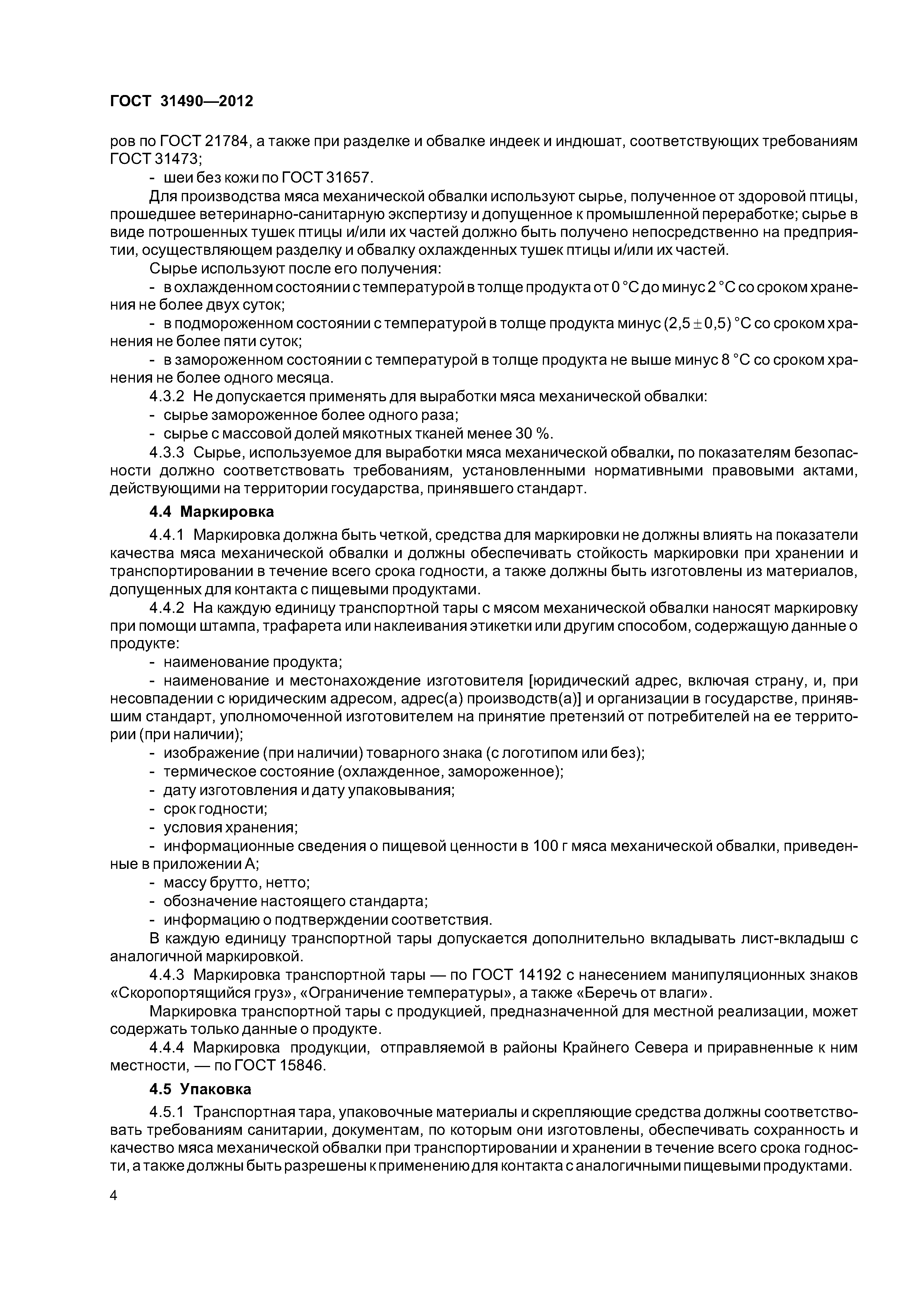 ГОСТ 31490—2012

ров по ГОСТ 21784, а также при разделке и обвалке индеек и индюшат, соответствующих требованиям ГОСТ 31473;

- шеи без кожи по ГОСТ 31657.

Для производства мяса механической обвалки используют сырье, полученное от здоровой птицы, прошедшее ветеринарно-санитарную экспертизу и допущенное к промышленной переработке; сырье в виде потрошенных тушек птицы и/или их частей должно быть получено непосредственно на предприятии, осуществляющем разделку и обвалку охлажденных тушек птицы и/или их частей.

Сырье используют после его получения:

- в охлажденном состоянии с температурой в толще продукта от 0 °С до минус 2 °С со сроком хранения не более двух суток;

- в подмороженном состоянии с температурой в толще продукта минус $(2,5 \pm 0,5)$ °С со сроком хранения не более пяти суток;

- в замороженном состоянии с температурой в толще продукта не выше минус 8 °С со сроком хранения не более одного месяца.

4.3.2 Не допускается применять для выработки мяса механической обвалки:

- сырье замороженное более одного раза;

- сырье с массовой долей мякотных тканей менее 30 %.

4.3.3 Сырье, используемое для выработки мяса механической обвалки, по показателям безопасности должно соответствовать требованиям, установленными нормативными правовыми актами, действующими на территории государства, принявшего стандарт.

4.4 Маркировка

4.4.1 Маркировка должна быть четкой, средства для маркировки не должны влиять на показатели качества мяса механической обвалки и должны обеспечивать стойкость маркировки при хранении и транспортировании в течение всего срока годности, а также должны быть изготовлены из материалов, допущенных для контакта с пищевыми продуктами.

4.4.2 На каждую единицу транспортной тары с мясом механической обвалки наносят маркировку при помощи штампа, трафарета или наклеивания этикетки или другим способом, содержащую данные о продукте:

- наименование продукта;

- наименование и местонахождение изготовителя [юридический адрес, включая страну, и, при несовпадении с юридическим адресом, адрес(а) производств(а)] и организации в государстве, принявшим стандарт, уполномоченной изготовителем на принятие претензий от потребителей на ее территории (при наличии);

- изображение (при наличии) товарного знака (с логотипом или без);

- термическое состояние (охлажденное, замороженное);

- дату изготовления и дату упаковывания;

- срок годности;

- условия хранения;

- информационные сведения о пищевой ценности в 100 г мяса механической обвалки, приведенные в приложении А;

- массу брутто, нетто;

- обозначение настоящего стандарта;

- информацию о подтверждении соответствия.

В каждую единицу транспортной тары допускается дополнительно вкладывать лист-вкладыш с аналогичной маркировкой.

4.4.3 Маркировка транспортной тары — по ГОСТ 14192 с нанесением манипуляционных знаков «Скоропортящийся груз», «Ограничение температуры», а также «Беречь от влаги».

Маркировка транспортной тары с продукцией, предназначенной для местной реализации, может содержать только данные о продукте.

4.4.4 Маркировка продукции, отправляемой в районы Крайнего Севера и приравненные к ним местности, — по ГОСТ 15846.

4.5 Упаковка

4.5.1 Транспортная тара, упаковочные материалы и скрепляющие средства должны соответствовать требованиям санитарии, документам, по которым они изготовлены, обеспечивать сохранность и качество мяса механической обвалки при транспортировании и хранении в течение всего срока годности, а также должны быть разрешены к применению для контакта с аналогичными пищевыми продуктами.

4